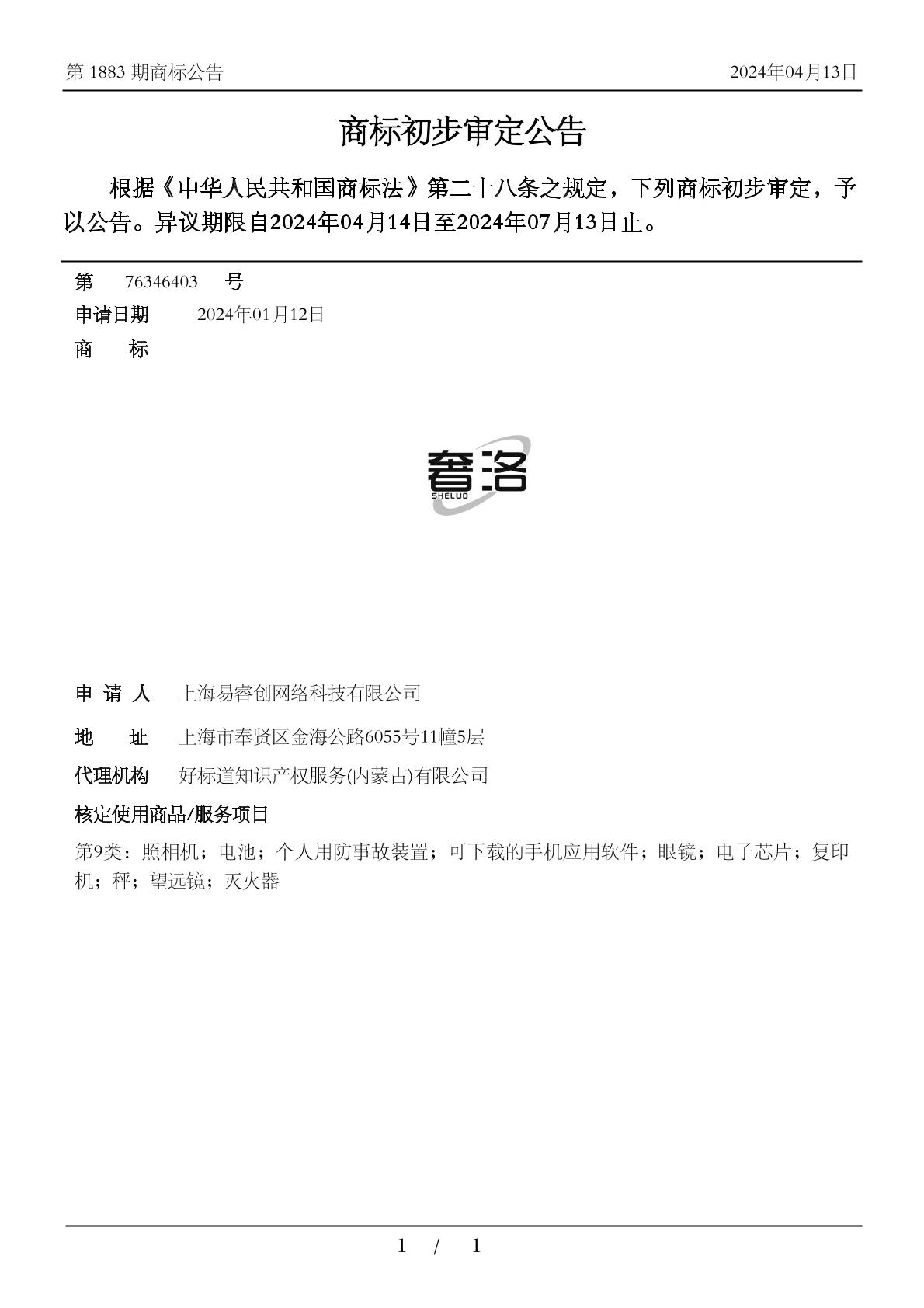 第 1883 期商标公告

2024年04月13日

商标初步审定公告

根据《中华人民共和国商标法》第二十八条之规定，下列商标初步审定，予以公告。异议期限自2024年04月14日至2024年07月13日止。

第 76346403 号

申请日期 2024年01月12日

商 标

奢洛
SHELUO

申 请 人 上海易睿创网络科技有限公司

地 址 上海市奉贤区金海公路6055号11幢5层

代理机构 好标道知识产权服务(内蒙古)有限公司

核定使用商品/服务项目

第9类：照相机；电池；个人用防事故装置；可下载的手机应用软件；眼镜；电子芯片；复印机；秤；望远镜；灭火器

1 / 1